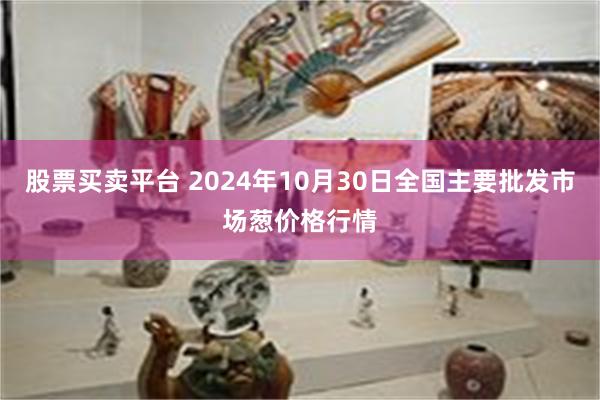 股票买卖平台 2024年10月30日全国主要批发市场葱价格行情